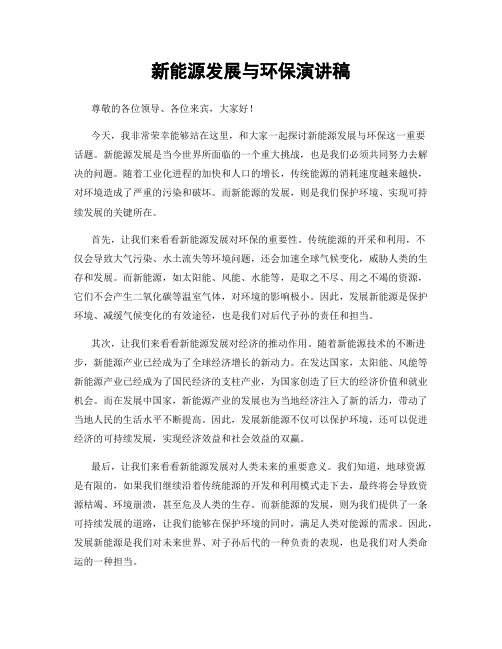 新能源发展与环保演讲稿

尊敬的各位领导、各位来宾，大家好！

今天，我非常荣幸能够站在这里，和大家一起探讨新能源发展与环保这一重要话题。新能源发展是当今世界所面临的一个重大挑战，也是我们必须共同努力去解决的问题。随着工业化进程的加快和人口的增长，传统能源的消耗速度越来越快，对环境造成了严重的污染和破坏。而新能源的发展，则是我们保护环境、实现可持续发展的关键所在。

首先，让我们来看看新能源发展对环保的重要性。传统能源的开采和利用，不仅会导致大气污染、水土流失等环境问题，还会加速全球气候变化，威胁人类的生存和发展。而新能源，如太阳能、风能、水能等，是取之不尽、用之不竭的资源，它们不会产生二氧化碳等温室气体，对环境的影响极小。因此，发展新能源是保护环境、减缓气候变化的有效途径，也是我们对后代子孙的责任和担当。

其次，让我们来看看新能源发展对经济的推动作用。随着新能源技术的不断进步，新能源产业已经成为了全球经济增长的新动力。在发达国家，太阳能、风能等新能源产业已经成为了国民经济的支柱产业，为国家创造了巨大的经济价值和就业机会。而在发展中国家，新能源产业的发展也为当地经济注入了新的活力，带动了当地人民的生活水平不断提高。因此，发展新能源不仅可以保护环境，还可以促进经济的可持续发展，实现经济效益和社会效益的双赢。

最后，让我们来看看新能源发展对人类未来的重要意义。我们知道，地球资源是有限的，如果我们继续沿着传统能源的开发和利用模式走下去，最终将会导致资源枯竭、环境崩溃，甚至危及人类的生存。而新能源的发展，则为我们提供了一条可持续发展的道路，让我们能够在保护环境的同时，满足人类对能源的需求。因此，发展新能源是我们对未来世界、对子孙后代的一种负责的表现，也是我们对人类命运的一种担当。